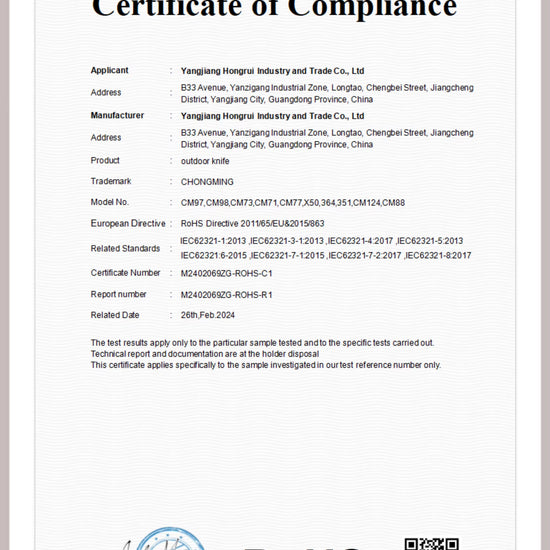 Certificate of Compliance

Applicant : Yangjiang Hongrui Industry and Trade Co., Ltd

Address : B33 Avenue, Yanzigang Industrial Zone, Longtao, Chengbei Street, Jiangcheng District, Yangjiang City, Guangdong Province, China

Manufacturer : Yangjiang Hongrui Industry and Trade Co., Ltd

Address : B33 Avenue, Yanzigang Industrial Zone, Longtao, Chengbei Street, Jiangcheng District, Yangjiang City, Guangdong Province, China

Product : outdoor knife

Trademark : CHONGMING

Model No. : CM97,CM98,CM73,CM71,CM77,X50,364,351,CM124,CM88

European Directive : RoHS Directive 2011/65/EU&2015/863

Related Standards : IEC62321-1:2013 ,IEC62321-3-1:2013 ,IEC62321-4:2017 ,IEC62321-5:2013 IEC62321:6-2015 ,IEC62321-7-1:2015 ,IEC62321-7-2:2017 ,IEC62321-8:2017

Certificate Number : M2402069ZG-ROHS-C1

Report number : M2402069ZG-ROHS-R1

Related Date : 26th,Feb.2024

The test results apply only to the particular sample tested and to the specific tests carried out.
Technical report and documentation are at the holder disposal
This certificate applies specifically to the sample investigated in our test reference number only.